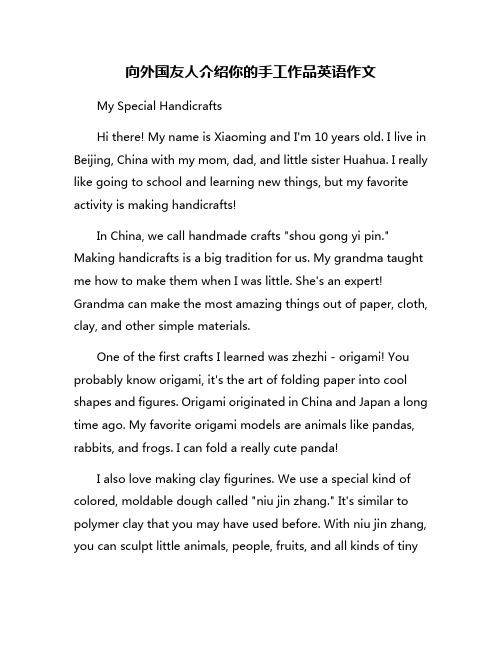 向外国友人介绍你的手工作品英语作文

My Special Handicrafts

Hi there! My name is Xiaoming and I'm 10 years old. I live in Beijing, China with my mom, dad, and little sister Huahua. I really like going to school and learning new things, but my favorite activity is making handicrafts!

In China, we call handmade crafts "shou gong yi pin." Making handicrafts is a big tradition for us. My grandma taught me how to make them when I was little. She's an expert! Grandma can make the most amazing things out of paper, cloth, clay, and other simple materials.

One of the first crafts I learned was zhezhi - origami! You probably know origami, it's the art of folding paper into cool shapes and figures. Origami originated in China and Japan a long time ago. My favorite origami models are animals like pandas, rabbits, and frogs. I can fold a really cute panda!

I also love making clay figurines. We use a special kind of colored, moldable dough called "niu jin zhang." It's similar to polymer clay that you may have used before. With niu jin zhang, you can sculpt little animals, people, fruits, and all kinds of tiny